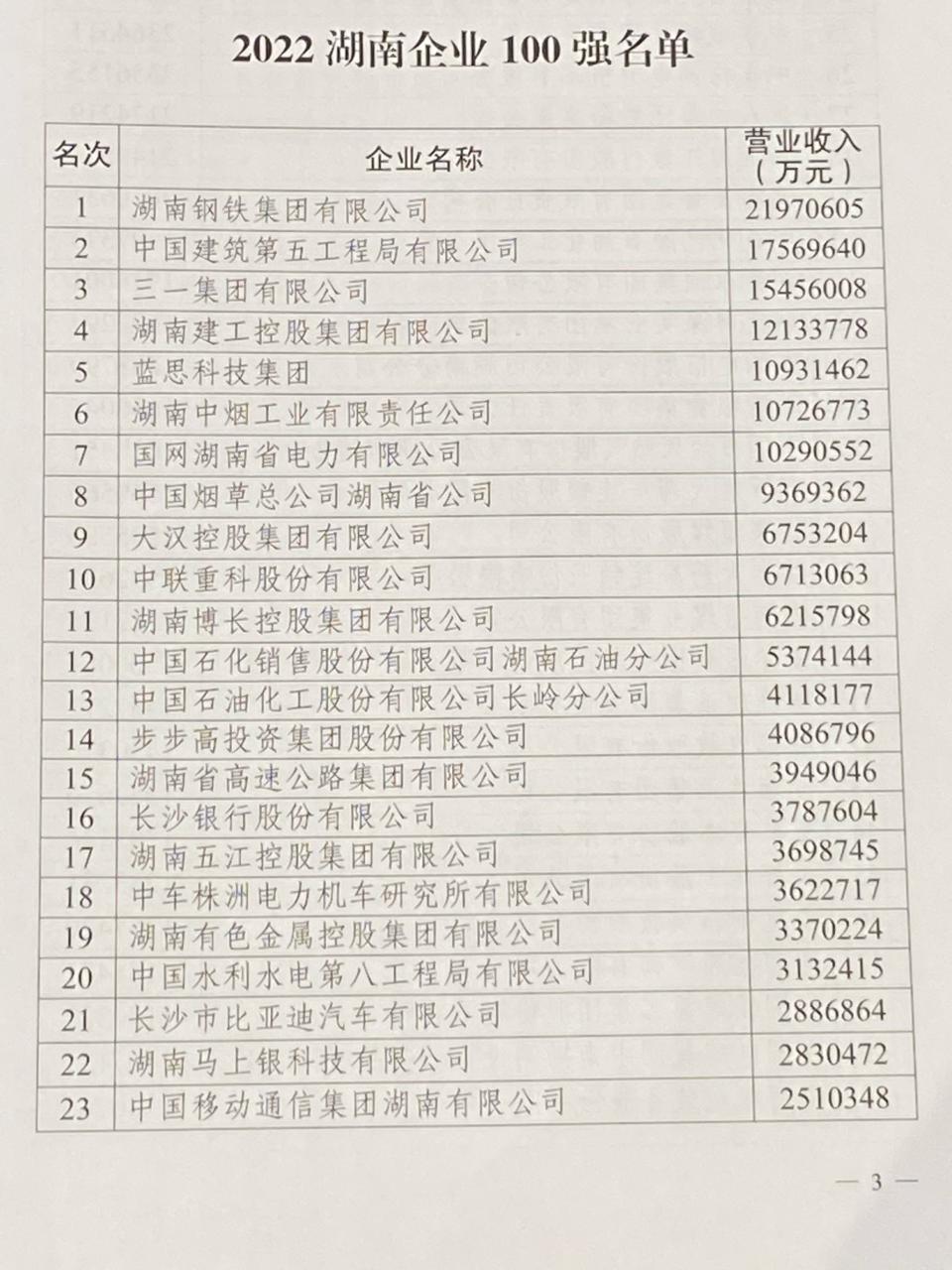 2022 湖南企业 100 强名单

| 名次 | 企业名称 | 营业收入（万元） |
|---|---|---|
| 1 | 湖南钢铁集团有限公司 | 21970605 |
| 2 | 中国建筑第五工程局有限公司 | 17569640 |
| 3 | 三一集团有限公司 | 15456008 |
| 4 | 湖南建工控股集团有限公司 | 12133778 |
| 5 | 蓝思科技集团 | 10931462 |
| 6 | 湖南中烟工业有限责任公司 | 10726773 |
| 7 | 国网湖南省电力有限公司 | 10290552 |
| 8 | 中国烟草总公司湖南省公司 | 9369362 |
| 9 | 大汉控股集团有限公司 | 6753204 |
| 10 | 中联重科股份有限公司 | 6713063 |
| 11 | 湖南博长控股集团有限公司 | 6215798 |
| 12 | 中国石化销售股份有限公司湖南石油分公司 | 5374144 |
| 13 | 中国石油化工股份有限公司长岭分公司 | 4118177 |
| 14 | 步步高投资集团股份有限公司 | 4086796 |
| 15 | 湖南省高速公路集团有限公司 | 3949046 |
| 16 | 长沙银行股份有限公司 | 3787604 |
| 17 | 湖南五江控股集团有限公司 | 3698745 |
| 18 | 中车株洲电力机车研究所有限公司 | 3622717 |
| 19 | 湖南有色金属控股集团有限公司 | 3370224 |
| 20 | 中国水利水电第八工程局有限公司 | 3132415 |
| 21 | 长沙市比亚迪汽车有限公司 | 2886864 |
| 22 | 湖南马上银科技有限公司 | 2830472 |
| 23 | 中国移动通信集团湖南有限公司 | 2510348 |

— 3 —